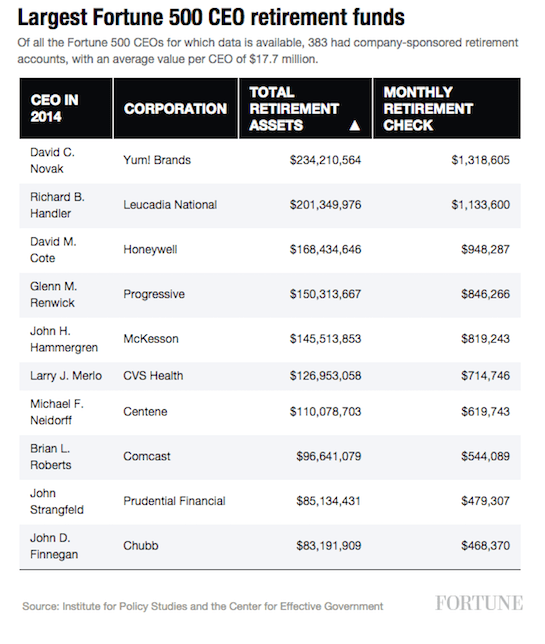 Largest Fortune 500 CEO retirement funds

Of all the Fortune 500 CEOs for which data is available, 383 had company-sponsored retirement accounts, with an average value per CEO of $17.7 million.

| CEO IN 2014 | CORPORATION | TOTAL RETIREMENT ASSETS ▲ | MONTHLY RETIREMENT CHECK |
|---|---|---|---|
| David C. Novak | Yum! Brands | $234,210,564 | $1,318,605 |
| Richard B. Handler | Leucadia National | $201,349,976 | $1,133,600 |
| David M. Cote | Honeywell | $168,434,646 | $948,287 |
| Glenn M. Renwick | Progressive | $150,313,667 | $846,266 |
| John H. Hammergren | McKesson | $145,513,853 | $819,243 |
| Larry J. Merlo | CVS Health | $126,953,058 | $714,746 |
| Michael F. Neidorff | Centene | $110,078,703 | $619,743 |
| Brian L. Roberts | Comcast | $96,641,079 | $544,089 |
| John Strangfeld | Prudential Financial | $85,134,431 | $479,307 |
| John D. Finnegan | Chubb | $83,191,909 | $468,370 |

Source: Institute for Policy Studies and the Center for Effective Government

FORTUNE